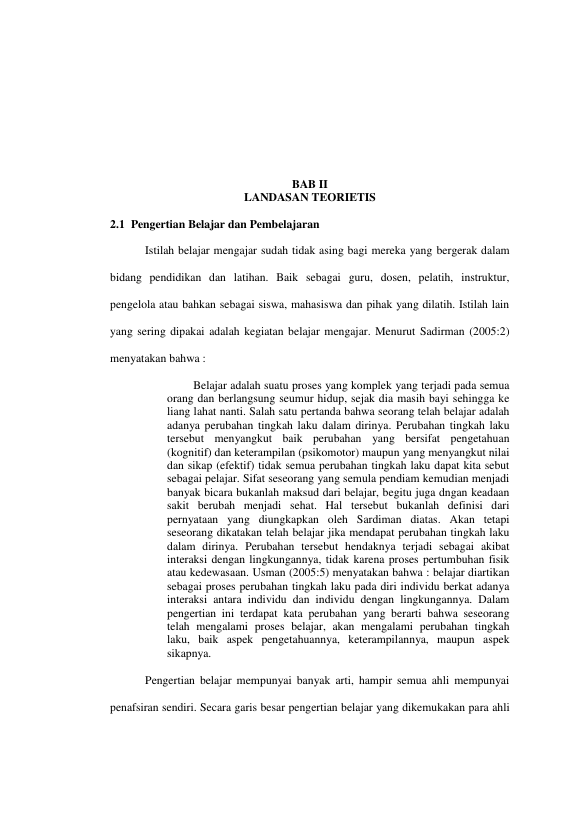 BAB II
LANDASAN TEORIETIS

2.1 Pengertian Belajar dan Pembelajaran

Istilah belajar mengajar sudah tidak asing bagi mereka yang bergerak dalam bidang pendidikan dan latihan. Baik sebagai guru, dosen, pelatih, instruktur, pengelola atau bahkan sebagai siswa, mahasiswa dan pihak yang dilatih. Istilah lain yang sering dipakai adalah kegiatan belajar mengajar. Menurut Sadirman (2005:2) menyatakan bahwa :

Belajar adalah suatu proses yang komplek yang terjadi pada semua orang dan berlangsung seumur hidup, sejak dia masih bayi sehingga ke liang lahat nanti. Salah satu pertanda bahwa seorang telah belajar adalah adanya perubahan tingkah laku dalam dirinya. Perubahan tingkah laku tersebut menyangkut baik perubahan yang bersifat pengetahuan (kognitif) dan keterampilan (psikomotor) maupun yang menyangkut nilai dan sikap (efektif) tidak semua perubahan tingkah laku dapat kita sebut sebagai pelajar. Sifat seseorang yang semula pendiam kemudian menjadi banyak bicara bukanlah maksud dari belajar, begitu juga dngan keadaan sakit berubah menjadi sehat. Hal tersebut bukanlah definisi dari pernyataan yang diungkapkan oleh Sardiman diatas. Akan tetapi seseorang dikatakan telah belajar jika mendapat perubahan tingkah laku dalam dirinya. Perubahan tersebut hendaknya terjadi sebagai akibat interaksi dengan lingkungannya, tidak karena proses pertumbuhan fisik atau kedewasaan. Usman (2005:5) menyatakan bahwa : belajar diartikan sebagai proses perubahan tingkah laku pada diri individu berkat adanya interaksi antara individu dan individu dengan lingkungannya. Dalam pengertian ini terdapat kata perubahan yang berarti bahwa seseorang telah mengalami proses belajar, akan mengalami perubahan tingkah laku, baik aspek pengetahuannya, keterampilannya, maupun aspek sikapnya.

Pengertian belajar mempunyai banyak arti, hampir semua ahli mempunyai penafsiran sendiri. Secara garis besar pengertian belajar yang dikemukakan para ahli